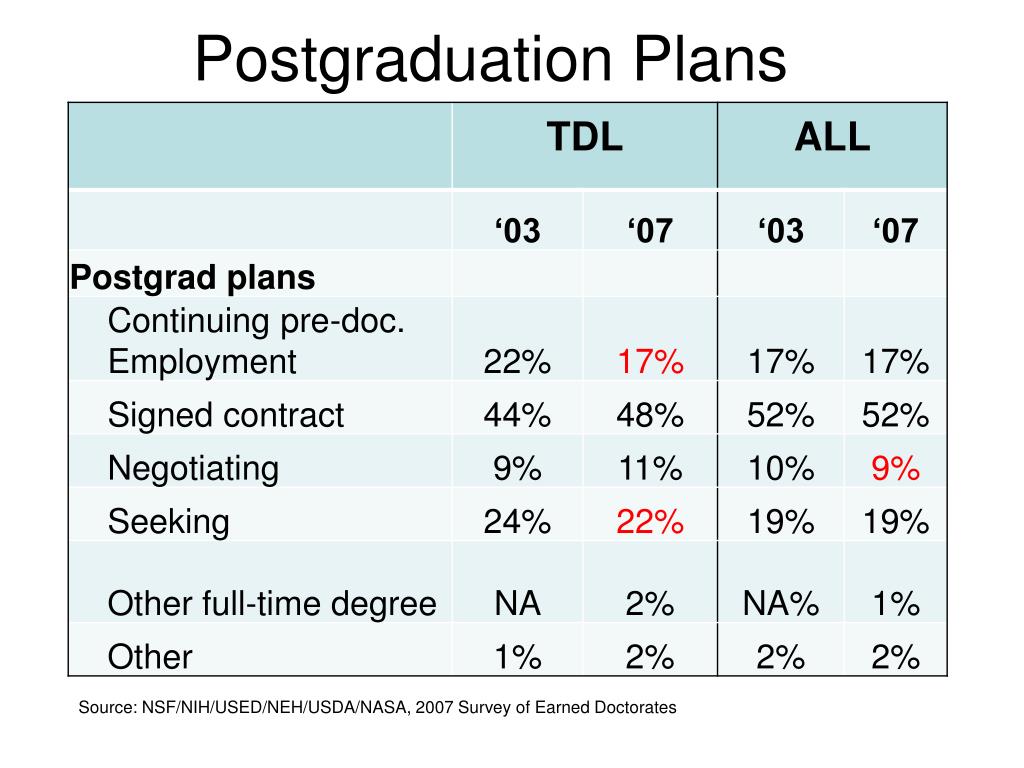 Postgraduation Plans

| | TDL | | ALL | |
|---|---|---|---|---|
| | ‘03 | ‘07 | ‘03 | ‘07 |
| Postgrad plans | | | | |
| Continuing pre-doc. Employment | 22% | 17% | 17% | 17% |
| Signed contract | 44% | 48% | 52% | 52% |
| Negotiating | 9% | 11% | 10% | 9% |
| Seeking | 24% | 22% | 19% | 19% |
| Other full-time degree | NA | 2% | NA% | 1% |
| Other | 1% | 2% | 2% | 2% |

Source: NSF/NIH/USED/NEH/USDA/NASA, 2007 Survey of Earned Doctorates